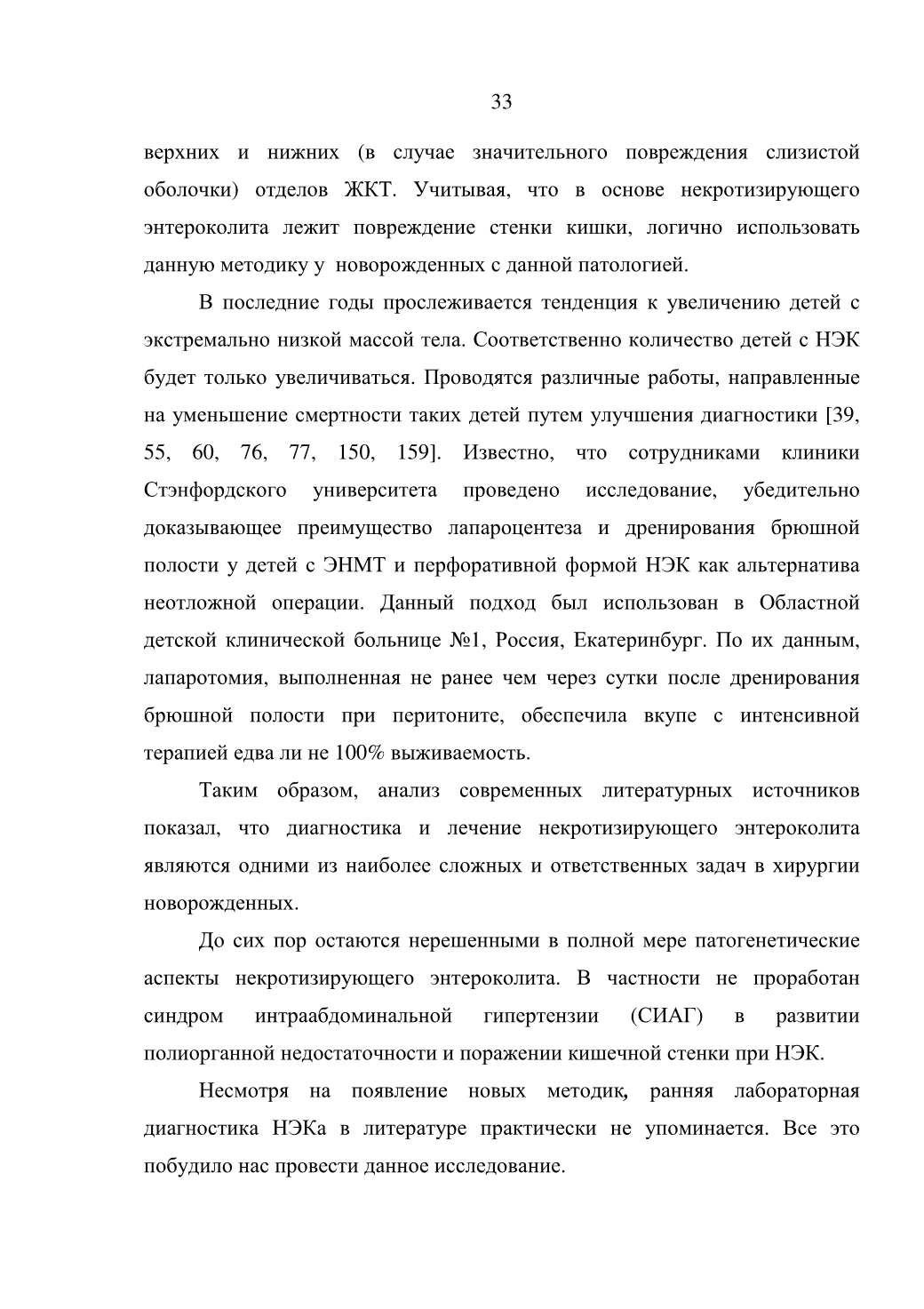 33

верхних и нижних (в случае значительного повреждения слизистой оболочки) отделов ЖКТ. Учитывая, что в основе некротизирующего энтероколита лежит повреждение стенки кишки, логично использовать данную методику у новорожденных с данной патологией.

В последние годы прослеживается тенденция к увеличению детей с экстремально низкой массой тела. Соответственно количество детей с НЭК будет только увеличиваться. Проводятся различные работы, направленные на уменьшение смертности таких детей путем улучшения диагностики [39, 55, 60, 76, 77, 150, 159]. Известно, что сотрудниками клиники Стэнфордского университета проведено исследование, убедительно доказывающее преимущество лапароцентеза и дренирования брюшной полости у детей с ЭНМТ и перфоративной формой НЭК как альтернатива неотложной операции. Данный подход был использован в Областной детской клинической больнице №1, Россия, Екатеринбург. По их данным, лапаротомия, выполненная не ранее чем через сутки после дренирования брюшной полости при перитоните, обеспечила вкупе с интенсивной терапией едва ли не 100% выживаемость.

Таким образом, анализ современных литературных источников показал, что диагностика и лечение некротизирующего энтероколита являются одними из наиболее сложных и ответственных задач в хирургии новорожденных.

До сих пор остаются нерешенными в полной мере патогенетические аспекты некротизирующего энтероколита. В частности не проработан синдром интраабдоминальной гипертензии (СИАГ) в развитии полиорганной недостаточности и поражении кишечной стенки при НЭК.

Несмотря на появление новых методик, ранняя лабораторная диагностика НЭКа в литературе практически не упоминается. Все это побудило нас провести данное исследование.